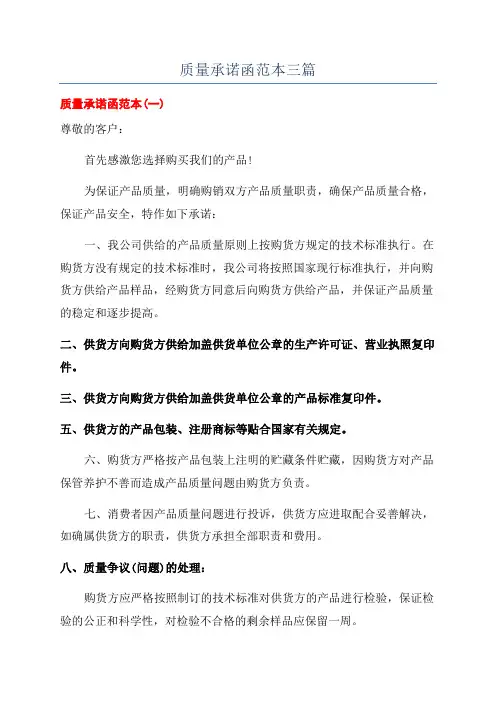 质量承诺函范本三篇

质量承诺函范本(一)

尊敬的客户：

首先感激您选择购买我们的产品!

为保证产品质量，明确购销双方产品质量职责，确保产品质量合格，保证产品安全，特作如下承诺：

一、我公司供给的产品质量原则上按购货方规定的技术标准执行。在购货方没有规定的技术标准时，我公司将按照国家现行标准执行，并向购货方供给产品样品，经购货方同意后向购货方供给产品，并保证产品质量的稳定和逐步提高。

二、供货方向购货方供给加盖供货单位公章的生产许可证、营业执照复印件。

三、供货方向购货方供给加盖供货单位公章的产品标准复印件。

五、供货方的产品包装、注册商标等贴合国家有关规定。

六、购货方严格按产品包装上注明的贮藏条件贮藏，因购货方对产品保管养护不善而造成产品质量问题由购货方负责。

七、消费者因产品质量问题进行投诉，供货方应进取配合妥善解决，如确属供货方的职责，供货方承担全部职责和费用。

八、质量争议(问题)的处理：

购货方应严格按照制订的技术标准对供货方的产品进行检验，保证检验的公正和科学性，对检验不合格的剩余样品应保留一周。